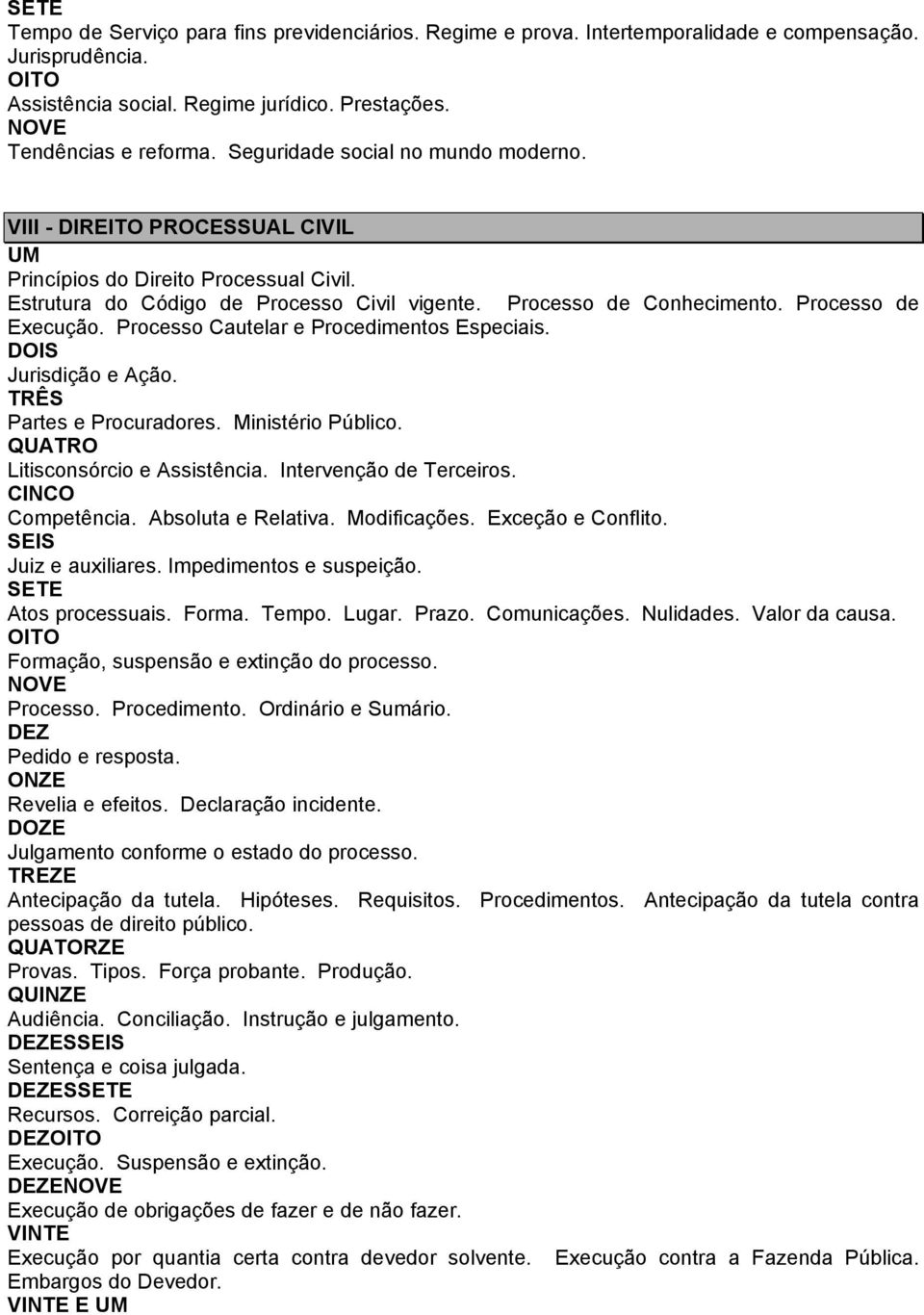 SETE
Tempo de Serviço para fins previdenciários. Regime e prova. Intertemporalidade e compensação. Jurisprudência.
OITO
Assistência social. Regime jurídico. Prestações.
NOVE
Tendências e reforma. Seguridade social no mundo moderno.

VIII - DIREITO PROCESSUAL CIVIL
UM
Princípios do Direito Processual Civil.
Estrutura do Código de Processo Civil vigente. Processo de Conhecimento. Processo de Execução. Processo Cautelar e Procedimentos Especiais.
DOIS
Jurisdição e Ação.
TRÊS
Partes e Procuradores. Ministério Público.
QUATRO
Litisconsórcio e Assistência. Intervenção de Terceiros.
CINCO
Competência. Absoluta e Relativa. Modificações. Exceção e Conflito.
SEIS
Juiz e auxiliares. Impedimentos e suspeição.
SETE
Atos processuais. Forma. Tempo. Lugar. Prazo. Comunicações. Nulidades. Valor da causa.
OITO
Formação, suspensão e extinção do processo.
NOVE
Processo. Procedimento. Ordinário e Sumário.
DEZ
Pedido e resposta.
ONZE
Revelia e efeitos. Declaração incidente.
DOZE
Julgamento conforme o estado do processo.
TREZE
Antecipação da tutela. Hipóteses. Requisitos. Procedimentos. Antecipação da tutela contra pessoas de direito público.
QUATORZE
Provas. Tipos. Força probante. Produção.
QUINZE
Audiência. Conciliação. Instrução e julgamento.
DEZESSEIS
Sentença e coisa julgada.
DEZESSETE
Recursos. Correição parcial.
DEZOITO
Execução. Suspensão e extinção.
DEZENOVE
Execução de obrigações de fazer e de não fazer.
VINTE
Execução por quantia certa contra devedor solvente. Execução contra a Fazenda Pública. Embargos do Devedor.
VINTE E UM